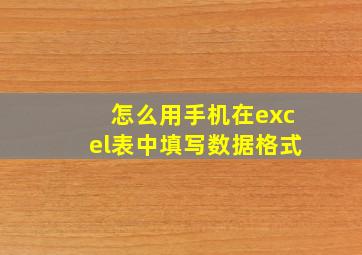 怎么用手机在excel表中填写数据格式